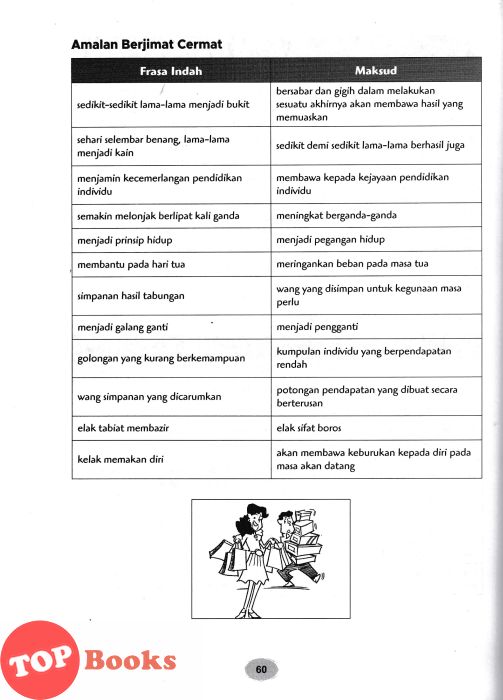 Amalan Berjimat Cermat

| Frasa Indah | Maksud |
|---|---|
| sedikit-sedikit lama-lama menjadi bukit | bersabar dan gigih dalam melakukan sesuatu akhirnya akan membawa hasil yang memuaskan |
| sehari selembar benang, lama-lama menjadi kain | sedikit demi sedikit lama-lama berhasil juga |
| menjamin kecemerlangan pendidikan individu | membawa kepada kejayaan pendidikan individu |
| semakin melonjak berlipat kali ganda | meningkat berganda-ganda |
| menjadi prinsip hidup | menjadi pegangan hidup |
| membantu pada hari tua | meringankan beban pada masa tua |
| simpanan hasil tabungan | wang yang disimpan untuk kegunaan masa perlu |
| menjadi galang ganti | menjadi pengganti |
| golongan yang kurang berkemampuan | kumpulan individu yang berpendapatan rendah |
| wang simpanan yang dicarumkan | potongan pendapatan yang dibuat secara berterusan |
| elak tabiat membazir | elak sifat boros |
| kelak memakan diri | akan membawa keburukan kepada diri pada masa akan datang |

TOP Books

60